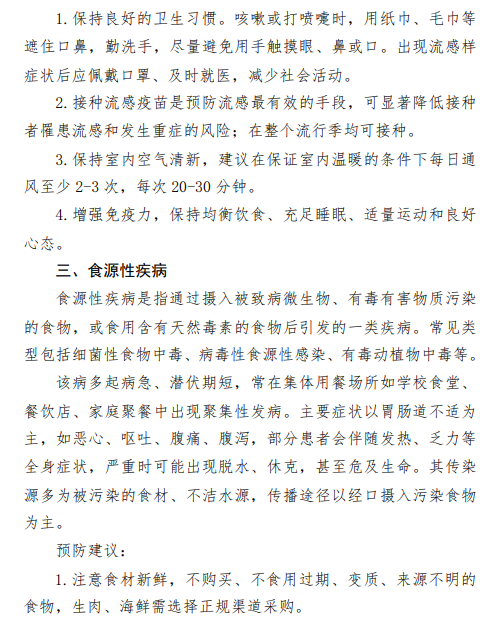 1.保持良好的卫生习惯。咳嗽或打喷嚏时，用纸巾、毛巾等遮住口鼻，勤洗手，尽量避免用手触摸眼、鼻或口。出现流感样症状后应佩戴口罩、及时就医，减少社会活动。

2.接种流感疫苗是预防流感最有效的手段，可显著降低接种者罹患流感和发生重症的风险；在整个流行季均可接种。

3.保持室内空气清新，建议在保证室内温暖的条件下每日通风至少2-3次，每次20-30分钟。

4.增强免疫力，保持均衡饮食、充足睡眠、适量运动和良好心态。

三、食源性疾病

食源性疾病是指通过摄入被致病微生物、有毒有害物质污染的食物，或食用含有天然毒素的食物后引发的一类疾病。常见类型包括细菌性食物中毒、病毒性食源性感染、有毒动植物中毒等。

该病多起病急、潜伏期短，常在集体用餐场所如学校食堂、餐饮店、家庭聚餐中出现聚集性发病。主要症状以胃肠道不适为主，如恶心、呕吐、腹痛、腹泻，部分患者会伴随发热、乏力等全身症状，严重时可能出现脱水、休克，甚至危及生命。其传染源多为被污染的食材、不洁水源，传播途径以经口摄入污染食物为主。

预防建议：

1.注意食材新鲜，不购买、不食用过期、变质、来源不明的食物，生肉、海鲜需选择正规渠道采购。